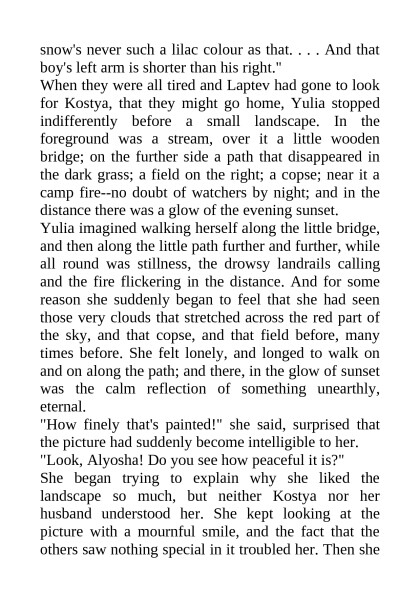 snow's never such a lilac colour as that. . . . And that boy's left arm is shorter than his right."
When they were all tired and Laptev had gone to look for Kostya, that they might go home, Yulia stopped indifferently before a small landscape. In the foreground was a stream, over it a little wooden bridge; on the further side a path that disappeared in the dark grass; a field on the right; a copse; near it a camp fire--no doubt of watchers by night; and in the distance there was a glow of the evening sunset.
Yulia imagined walking herself along the little bridge, and then along the little path further and further, while all round was stillness, the drowsy landrails calling and the fire flickering in the distance. And for some reason she suddenly began to feel that she had seen those very clouds that stretched across the red part of the sky, and that copse, and that field before, many times before. She felt lonely, and longed to walk on and on along the path; and there, in the glow of sunset was the calm reflection of something unearthly, eternal.
"How finely that's painted!" she said, surprised that the picture had suddenly become intelligible to her.
"Look, Alyosha! Do you see how peaceful it is?"
She began trying to explain why she liked the landscape so much, but neither Kostya nor her husband understood her. She kept looking at the picture with a mournful smile, and the fact that the others saw nothing special in it troubled her. Then she